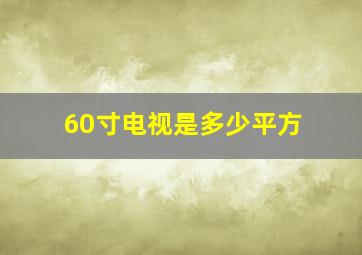 60寸电视是多少平方